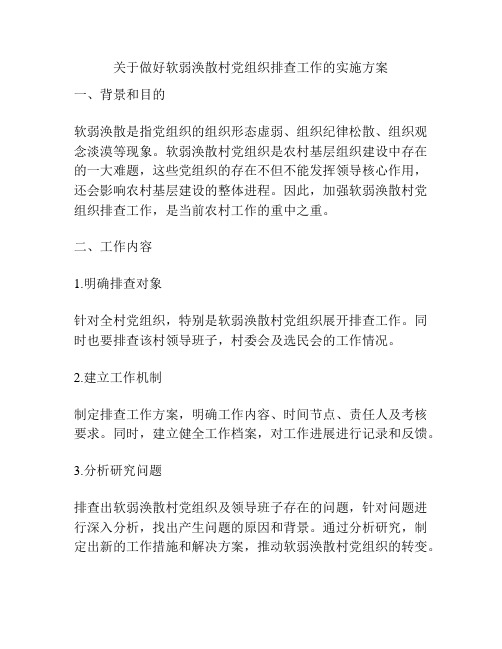 关于做好软弱涣散村党组织排查工作的实施方案

一、背景和目的

软弱涣散是指党组织的组织形态虚弱、组织纪律松散、组织观念淡漠等现象。软弱涣散村党组织是农村基层组织建设中存在的一大难题，这些党组织的存在不但不能发挥领导核心作用，还会影响农村基层建设的整体进程。因此，加强软弱涣散村党组织排查工作，是当前农村工作的重中之重。

二、工作内容

1.明确排查对象

针对全村党组织，特别是软弱涣散村党组织展开排查工作。同时也要排查该村领导班子，村委会及选民会的工作情况。

2.建立工作机制

制定排查工作方案，明确工作内容、时间节点、责任人及考核要求。同时，建立健全工作档案，对工作进展进行记录和反馈。

3.分析研究问题

排查出软弱涣散村党组织及领导班子存在的问题，针对问题进行深入分析，找出产生问题的原因和背景。通过分析研究，制定出新的工作措施和解决方案，推动软弱涣散村党组织的转变。